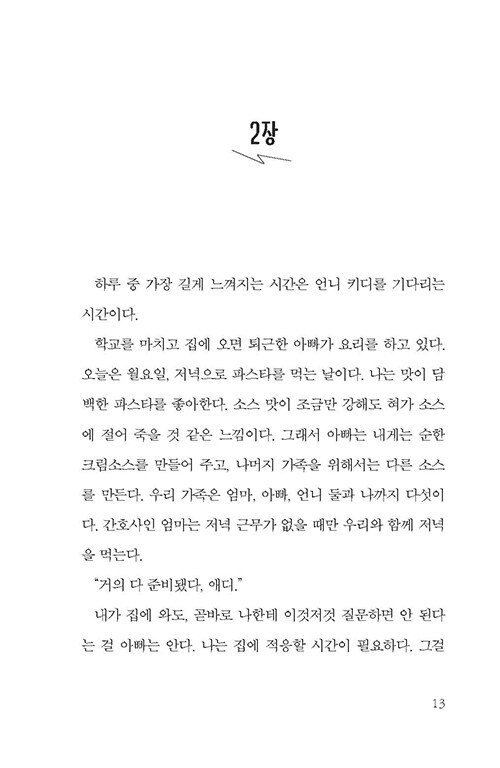 2장

하루 중 가장 길게 느껴지는 시간은 언니 키디를 기다리는 시간이다.

학교를 마치고 집에 오면 퇴근한 아빠가 요리를 하고 있다. 오늘은 월요일, 저녁으로 파스타를 먹는 날이다. 나는 맛이 담백한 파스타를 좋아한다. 소스 맛이 조금만 강해도 혀가 소스에 절어 죽을 것 같은 느낌이다. 그래서 아빠는 내게는 순한 크림소스를 만들어 주고, 나머지 가족을 위해서는 다른 소스를 만든다. 우리 가족은 엄마, 아빠, 언니 둘과 나까지 다섯이다. 간호사인 엄마는 저녁 근무가 없을 때만 우리와 함께 저녁을 먹는다.

"거의 다 준비됐다, 애디."

내가 집에 와도, 곧바로 나한테 이것저것 질문하면 안 된다는 걸 아빠는 안다. 나는 집에 적응할 시간이 필요하다. 그걸

13